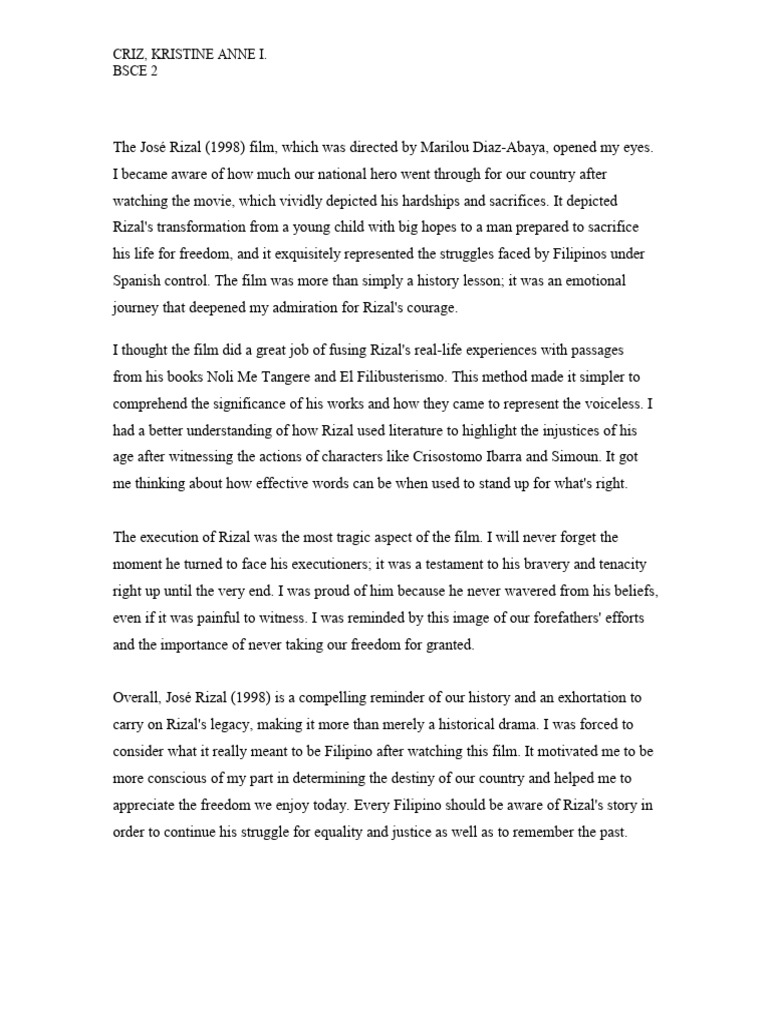 CRIZ, KRISTINE ANNE I.
BSCE 2

The José Rizal (1998) film, which was directed by Marilou Diaz-Abaya, opened my eyes. I became aware of how much our national hero went through for our country after watching the movie, which vividly depicted his hardships and sacrifices. It depicted Rizal's transformation from a young child with big hopes to a man prepared to sacrifice his life for freedom, and it exquisitely represented the struggles faced by Filipinos under Spanish control. The film was more than simply a history lesson; it was an emotional journey that deepened my admiration for Rizal's courage.

I thought the film did a great job of fusing Rizal's real-life experiences with passages from his books Noli Me Tangere and El Filibusterismo. This method made it simpler to comprehend the significance of his works and how they came to represent the voiceless. I had a better understanding of how Rizal used literature to highlight the injustices of his age after witnessing the actions of characters like Crisostomo Ibarra and Simoun. It got me thinking about how effective words can be when used to stand up for what's right.

The execution of Rizal was the most tragic aspect of the film. I will never forget the moment he turned to face his executioners; it was a testament to his bravery and tenacity right up until the very end. I was proud of him because he never wavered from his beliefs, even if it was painful to witness. I was reminded by this image of our forefathers' efforts and the importance of never taking our freedom for granted.

Overall, José Rizal (1998) is a compelling reminder of our history and an exhortation to carry on Rizal's legacy, making it more than merely a historical drama. I was forced to consider what it really meant to be Filipino after watching this film. It motivated me to be more conscious of my part in determining the destiny of our country and helped me to appreciate the freedom we enjoy today. Every Filipino should be aware of Rizal's story in order to continue his struggle for equality and justice as well as to remember the past.